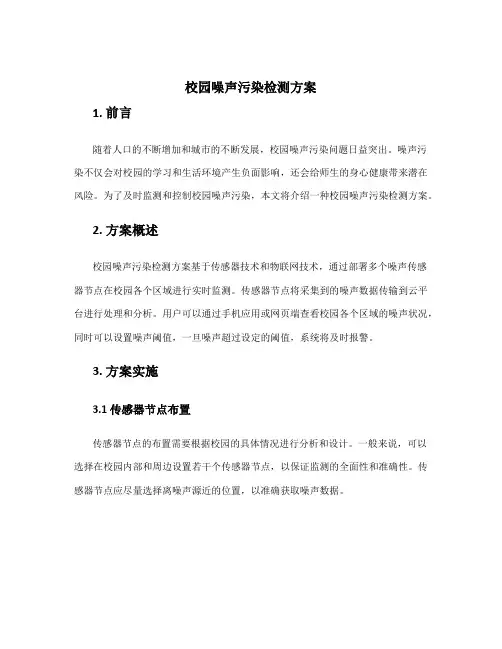 校园噪声污染检测方案

1. 前言

随着人口的不断增加和城市的不断发展，校园噪声污染问题日益突出。噪声污染不仅会对校园的学习和生活环境产生负面影响，还会给师生的身心健康带来潜在风险。为了及时监测和控制校园噪声污染，本文将介绍一种校园噪声污染检测方案。

2. 方案概述

校园噪声污染检测方案基于传感器技术和物联网技术，通过部署多个噪声传感器节点在校园各个区域进行实时监测。传感器节点将采集到的噪声数据传输到云平台进行处理和分析。用户可以通过手机应用或网页端查看校园各个区域的噪声状况，同时可以设置噪声阈值，一旦噪声超过设定的阈值，系统将及时报警。

3. 方案实施

3.1 传感器节点布置

传感器节点的布置需要根据校园的具体情况进行分析和设计。一般来说，可以选择在校园内部和周边设置若干个传感器节点，以保证监测的全面性和准确性。传感器节点应尽量选择离噪声源近的位置，以准确获取噪声数据。